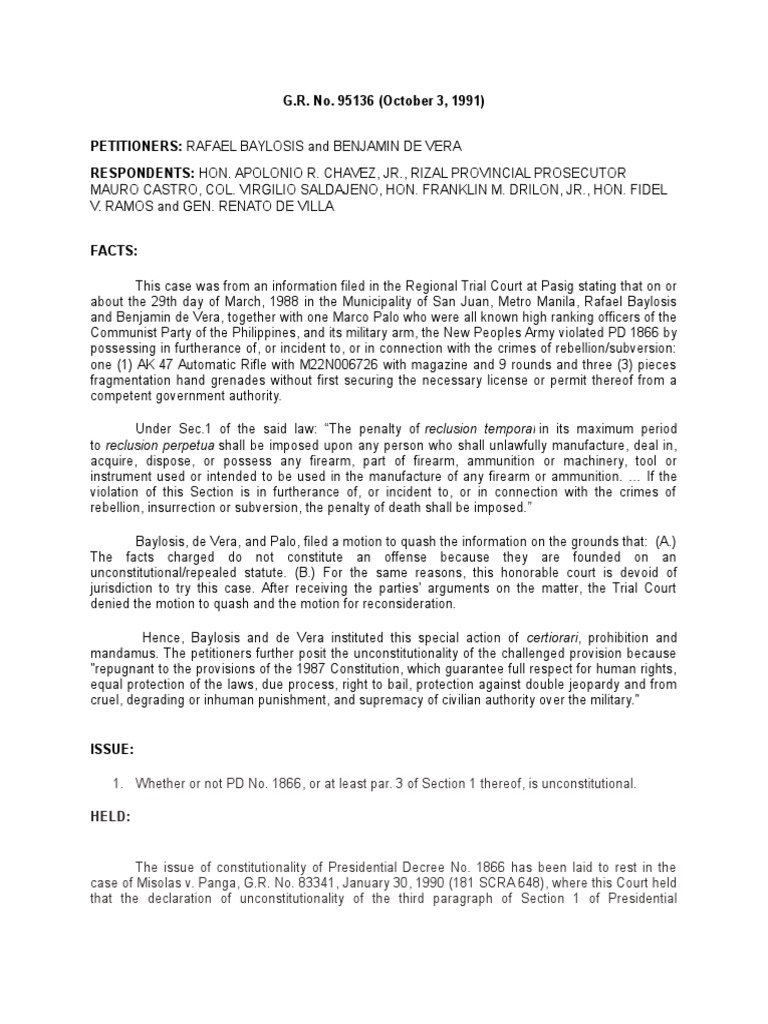 G.R. No. 95136 (October 3, 1991)

PETITIONERS: RAFAEL BAYLOSIS and BENJAMIN DE VERA

RESPONDENTS: HON. APOLONIO R. CHAVEZ, JR., RIZAL PROVINCIAL PROSECUTOR MAURO CASTRO, COL. VIRGILIO SALDAJENO, HON. FRANKLIN M. DRILON, JR., HON. FIDEL V. RAMOS and GEN. RENATO DE VILLA

FACTS:

This case was from an information filed in the Regional Trial Court at Pasig stating that on or about the 29th day of March, 1988 in the Municipality of San Juan, Metro Manila, Rafael Baylosis and Benjamin de Vera, together with one Marco Palo who were all known high ranking officers of the Communist Party of the Philippines, and its military arm, the New Peoples Army violated PD 1866 by possessing in furtherance of, or incident to, or in connection with the crimes of rebellion/subversion: one (1) AK 47 Automatic Rifle with M22N006726 with magazine and 9 rounds and three (3) pieces fragmentation hand grenades without first securing the necessary license or permit thereof from a competent government authority.

Under Sec.1 of the said law: "The penalty of reclusion temporal in its maximum period to reclusion perpetua shall be imposed upon any person who shall unlawfully manufacture, deal in, acquire, dispose, or possess any firearm, part of firearm, ammunition or machinery, tool or instrument used or intended to be used in the manufacture of any firearm or ammunition. … If the violation of this Section is in furtherance of, or incident to, or in connection with the crimes of rebellion, insurrection or subversion, the penalty of death shall be imposed."

Baylosis, de Vera, and Palo, filed a motion to quash the information on the grounds that: (A.) The facts charged do not constitute an offense because they are founded on an unconstitutional/repealed statute. (B.) For the same reasons, this honorable court is devoid of jurisdiction to try this case. After receiving the parties' arguments on the matter, the Trial Court denied the motion to quash and the motion for reconsideration.

Hence, Baylosis and de Vera instituted this special action of certiorari, prohibition and mandamus. The petitioners further posit the unconstitutionality of the challenged provision because "repugnant to the provisions of the 1987 Constitution, which guarantee full respect for human rights, equal protection of the laws, due process, right to bail, protection against double jeopardy and from cruel, degrading or inhuman punishment, and supremacy of civilian authority over the military."

ISSUE:

1. Whether or not PD No. 1866, or at least par. 3 of Section 1 thereof, is unconstitutional.

HELD:

The issue of constitutionality of Presidential Decree No. 1866 has been laid to rest in the case of Misolas v. Panga, G.R. No. 83341, January 30, 1990 (181 SCRA 648), where this Court held that the declaration of unconstitutionality of the third paragraph of Section 1 of Presidential